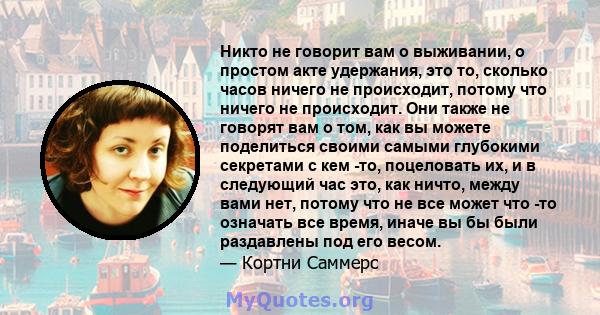 Никто не говорит вам о выживании, о простом акте удержания, это то, сколько часов ничего не происходит, потому что ничего не происходит. Они также не говорят вам о том, как вы можете поделиться своими самыми глубокими секретами с кем -то, поцеловать их, и в следующий час это, как ничто, между вами нет, потому что не все может что -то означать все время, иначе вы бы были раздавлены под его весом.
— Кортни Саммерс

MyQuotes.org